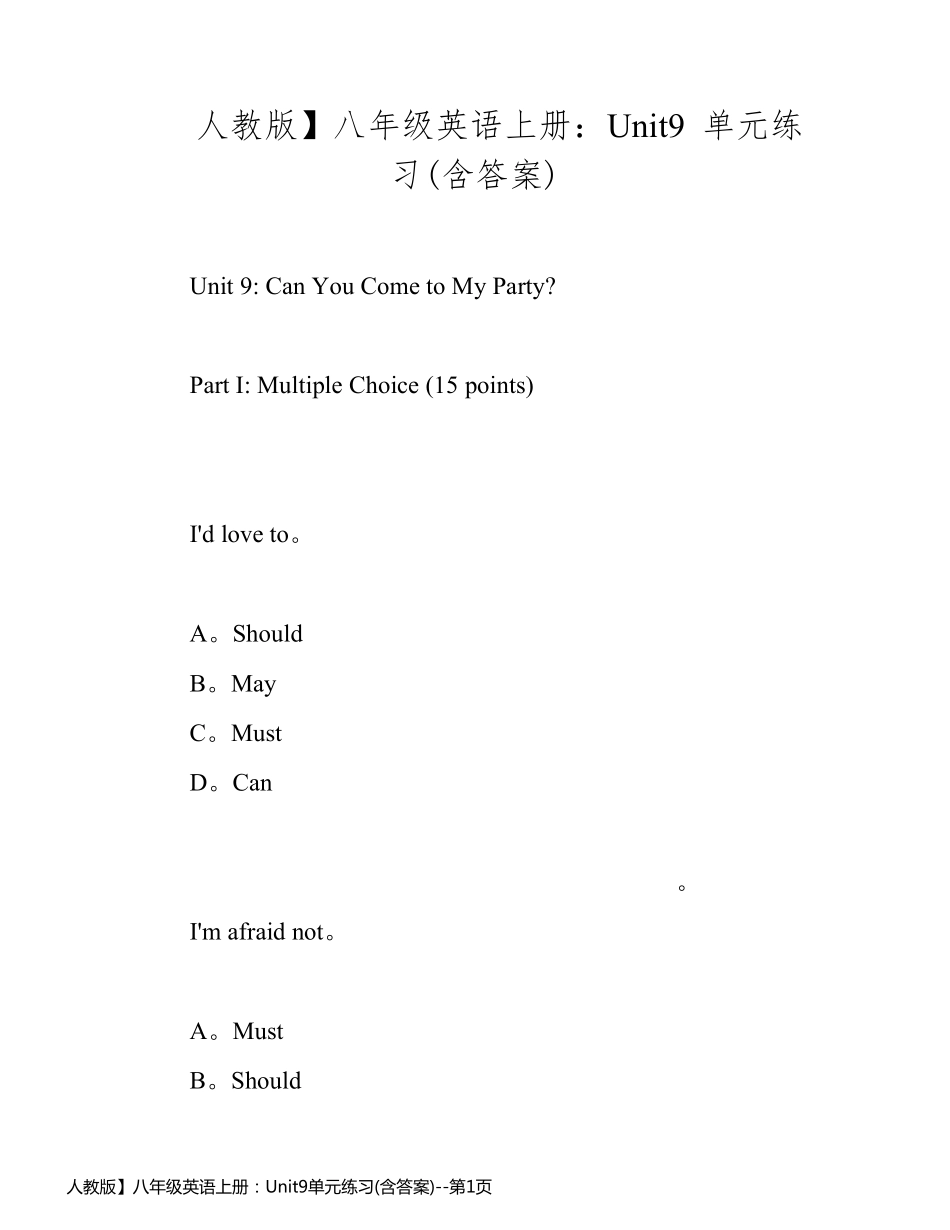 人教版】八年级英语上册：Unit9 单元练习(含答案)

Unit 9: Can You Come to My Party?

Part I: Multiple Choice (15 points)

I'd love to。

A。Should

B。May

C。Must

D。Can

。

I'm afraid not。

A。Must

B。Should

人教版】八年级英语上册：Unit9单元练习(含答案)--第1页